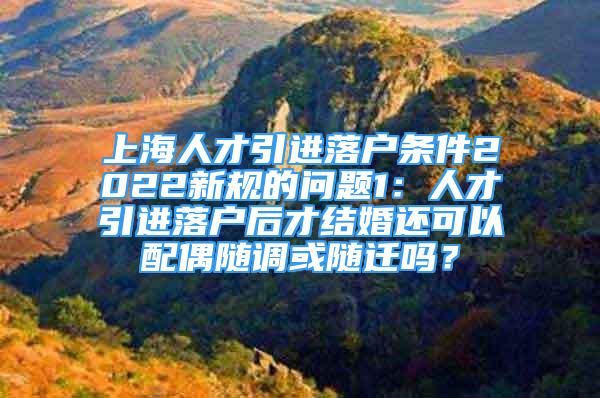 上海人才引进落户条件2022新规的问题1：人才引进落户后才结婚还可以配偶随调或随迁吗？